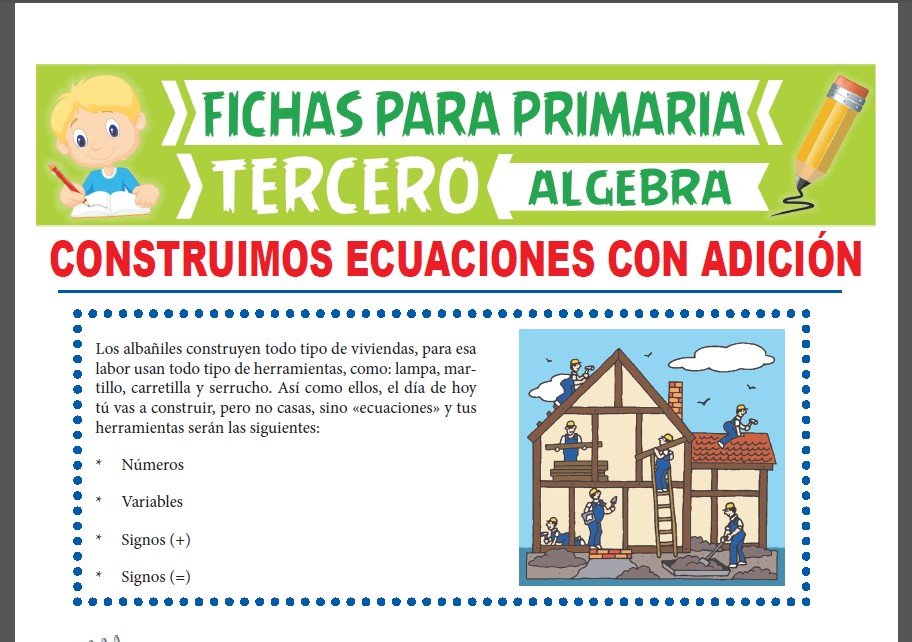 FICHAS PARA PRIMARIA
TERCERO
ALGEBRA

CONSTRUIMOS ECUACIONES CON ADICIÓN

Los albañiles construyen todo tipo de viviendas, para esa labor usan todo tipo de herramientas, como: lampa, martillo, carretilla y serrucho. Así como ellos, el día de hoy tú vas a construir, pero no casas, sino «ecuaciones» y tus herramientas serán las siguientes:

* Números

* Variables

* Signos (+)

* Signos (=)